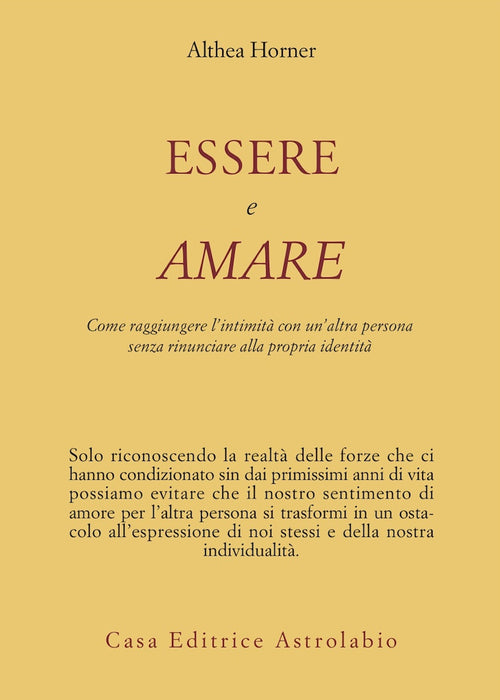 Althea Horner

ESSERE
e
AMARE

Come raggiungere l'intimità con un'altra persona senza rinunciare alla propria identità

Solo riconoscendo la realtà delle forze che ci hanno condizionato sin dai primissimi anni di vita possiamo evitare che il nostro sentimento di amore per l'altra persona si trasformi in un ostacolo all'espressione di noi stessi e della nostra individualità.

Casa Editrice Astrolabio